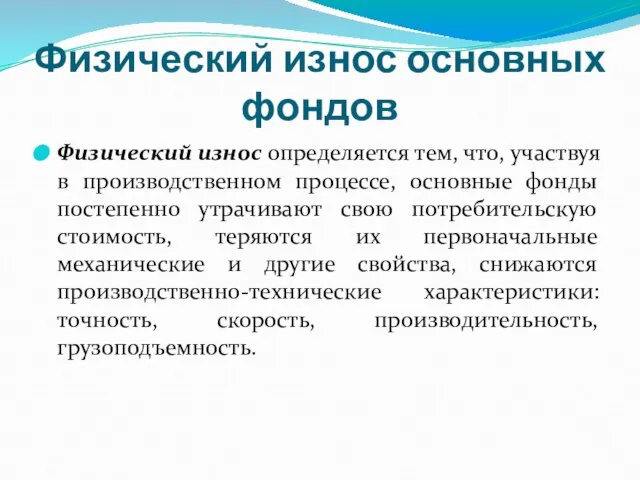 Физический износ основных фондов

Физический износ определяется тем, что, участвуя в производственном процессе, основные фонды постепенно утрачивают свою потребительскую стоимость, теряются их первоначальные механические и другие свойства, снижаются производственно-технические характеристики: точность, скорость, производительность, грузоподъемность.